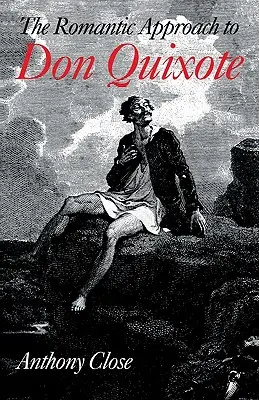 The Romantic Approach to
Don Quixote

Anthony Close